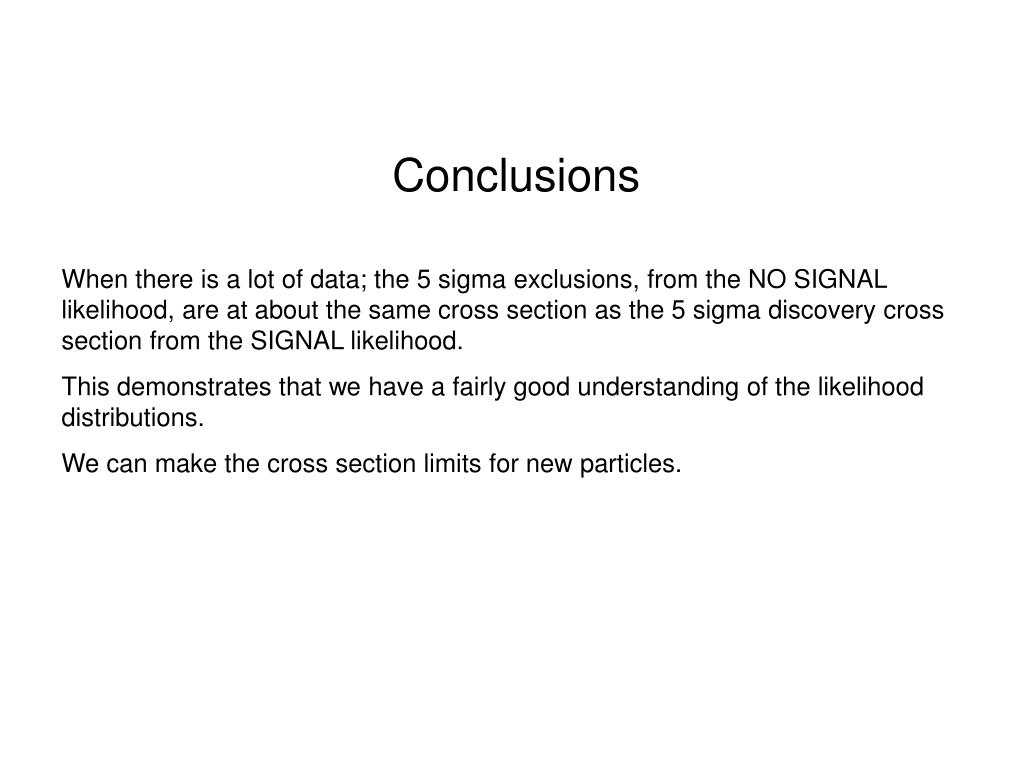 Conclusions

When there is a lot of data; the 5 sigma exclusions, from the NO SIGNAL likelihood, are at about the same cross section as the 5 sigma discovery cross section from the SIGNAL likelihood.

This demonstrates that we have a fairly good understanding of the likelihood distributions.

We can make the cross section limits for new particles.